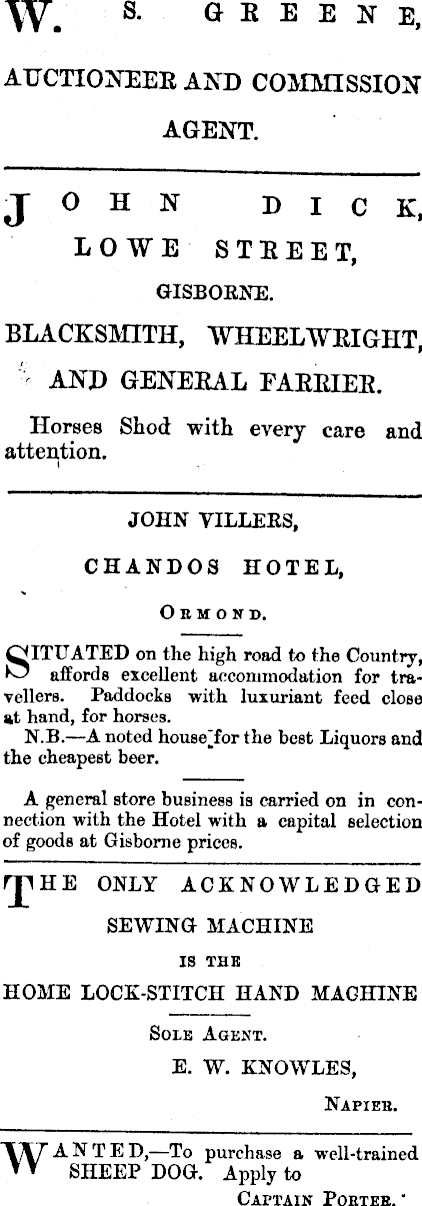 W. S. GREENE,

AUCTIONEER AND COMMISSION AGENT.

JOHN DICK, LOWE STREET,

GISBORNE.

BLACKSMITH, WHEELWRIGHT, AND GENERAL FARRIER.

Horses Shod with every care and attention.

JOHN VILLERS,

CHANDOS HOTEL,

ORMOND.

SITUATED on the high road to the Country, affords excellent accommodation for travellers. Paddocks with luxuriant feed close at hand, for horses.

N.B.—A noted house for the best Liquors and the cheapest beer.

A general store business is carried on in connection with the Hotel with a capital selection of goods at Gisborne prices.

THE ONLY ACKNOWLEDGED SEWING MACHINE IS THE HOME LOCK-STITCH HAND MACHINE

SOLE AGENT.

E. W. KNOWLES,

NAPIER.

WANTED,—To purchase a well-trained SHEEP DOG. Apply to

CAPTAIN PORTER.